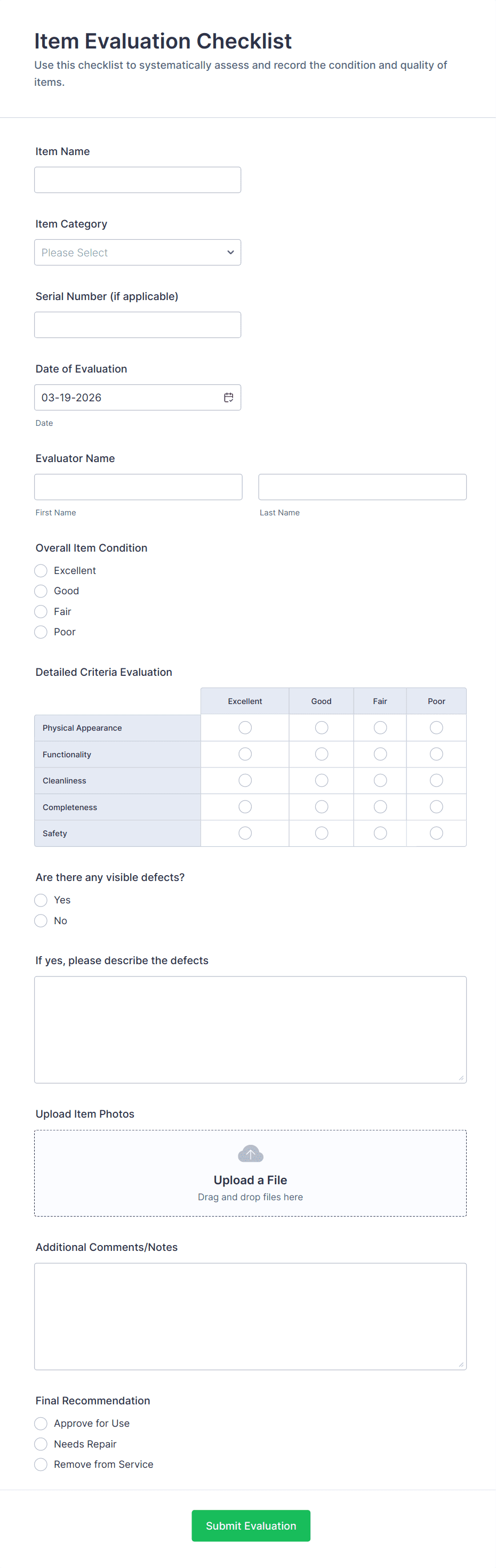 Item Evaluation Checklist
Use this checklist to systematically assess and record the condition and quality of items.

Item Name

Item Category
Please Select

Serial Number (if applicable)

Date of Evaluation
03-19-2026
Date

Evaluator Name
First Name
Last Name

Overall Item Condition
Excellent
Good
Fair
Poor

Detailed Criteria Evaluation

| | Excellent | Good | Fair | Poor |
|---|---|---|---|---|
| Physical Appearance | | | | |
| Functionality | | | | |
| Cleanliness | | | | |
| Completeness | | | | |
| Safety | | | | |

Are there any visible defects?
Yes
No

If yes, please describe the defects

Upload Item Photos
Upload a File
Drag and drop files here

Additional Comments/Notes

Final Recommendation
Approve for Use
Needs Repair
Remove from Service

Submit Evaluation